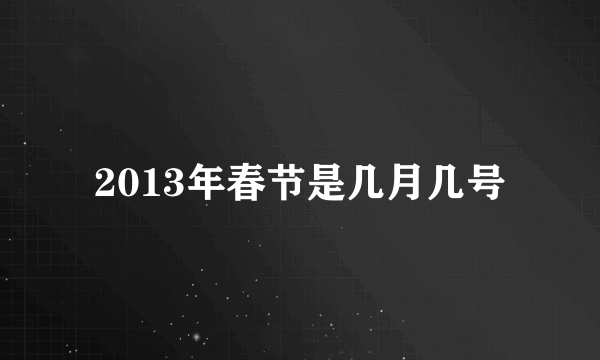 2013年春节是几月几号